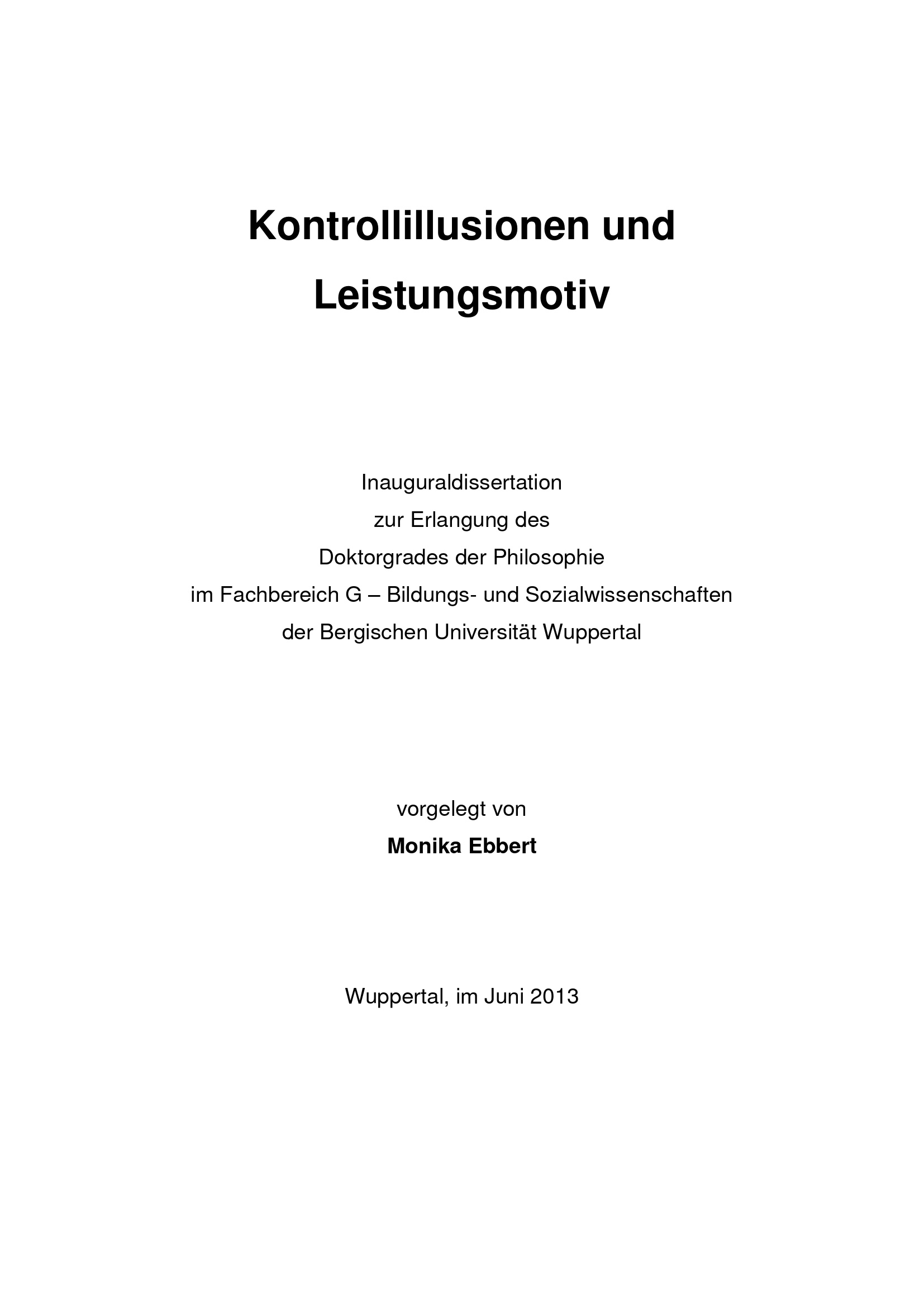 Kontrollillusionen und Leistungsmotiv

Inauguraldissertation
zur Erlangung des
Doktorgrades der Philosophie
im Fachbereich G – Bildungs- und Sozialwissenschaften
der Bergischen Universität Wuppertal

vorgelegt von
Monika Ebbert

Wuppertal, im Juni 2013